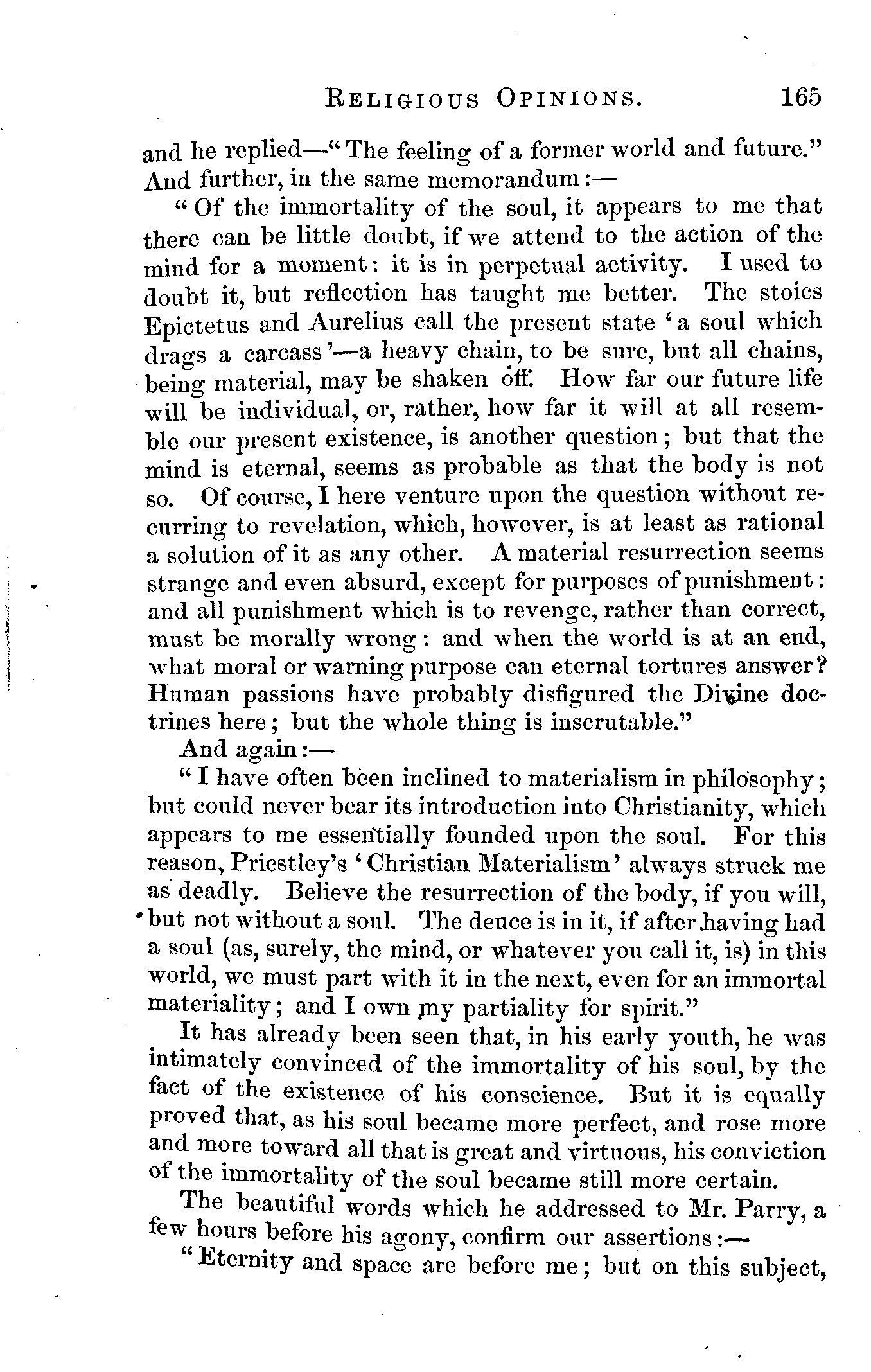 RELIGIOUS OPINIONS. 165

and he replied—"The feeling of a former world and future." And further, in the same memorandum:—

"Of the immortality of the soul, it appears to me that there can be little doubt, if we attend to the action of the mind for a moment: it is in perpetual activity. I used to doubt it, but reflection has taught me better. The stoics Epictetus and Aurelius call the present state 'a soul which drags a carcass'—a heavy chain, to be sure, but all chains, being material, may be shaken off. How far our future life will be individual, or, rather, how far it will at all resemble our present existence, is another question; but that the mind is eternal, seems as probable as that the body is not so. Of course, I here venture upon the question without recurring to revelation, which, however, is at least as rational a solution of it as any other. A material resurrection seems strange and even absurd, except for purposes of punishment: and all punishment which is to revenge, rather than correct, must be morally wrong: and when the world is at an end, what moral or warning purpose can eternal tortures answer? Human passions have probably disfigured the Divine doctrines here; but the whole thing is inscrutable."

And again:—

"I have often been inclined to materialism in philosophy; but could never bear its introduction into Christianity, which appears to me essentially founded upon the soul. For this reason, Priestley's 'Christian Materialism' always struck me as deadly. Believe the resurrection of the body, if you will, but not without a soul. The deuce is in it, if after having had a soul (as, surely, the mind, or whatever you call it, is) in this world, we must part with it in the next, even for an immortal materiality; and I own my partiality for spirit."

It has already been seen that, in his early youth, he was intimately convinced of the immortality of his soul, by the fact of the existence of his conscience. But it is equally proved that, as his soul became more perfect, and rose more and more toward all that is great and virtuous, his conviction of the immortality of the soul became still more certain.

The beautiful words which he addressed to Mr. Parry, a few hours before his agony, confirm our assertions:—

"Eternity and space are before me; but on this subject,